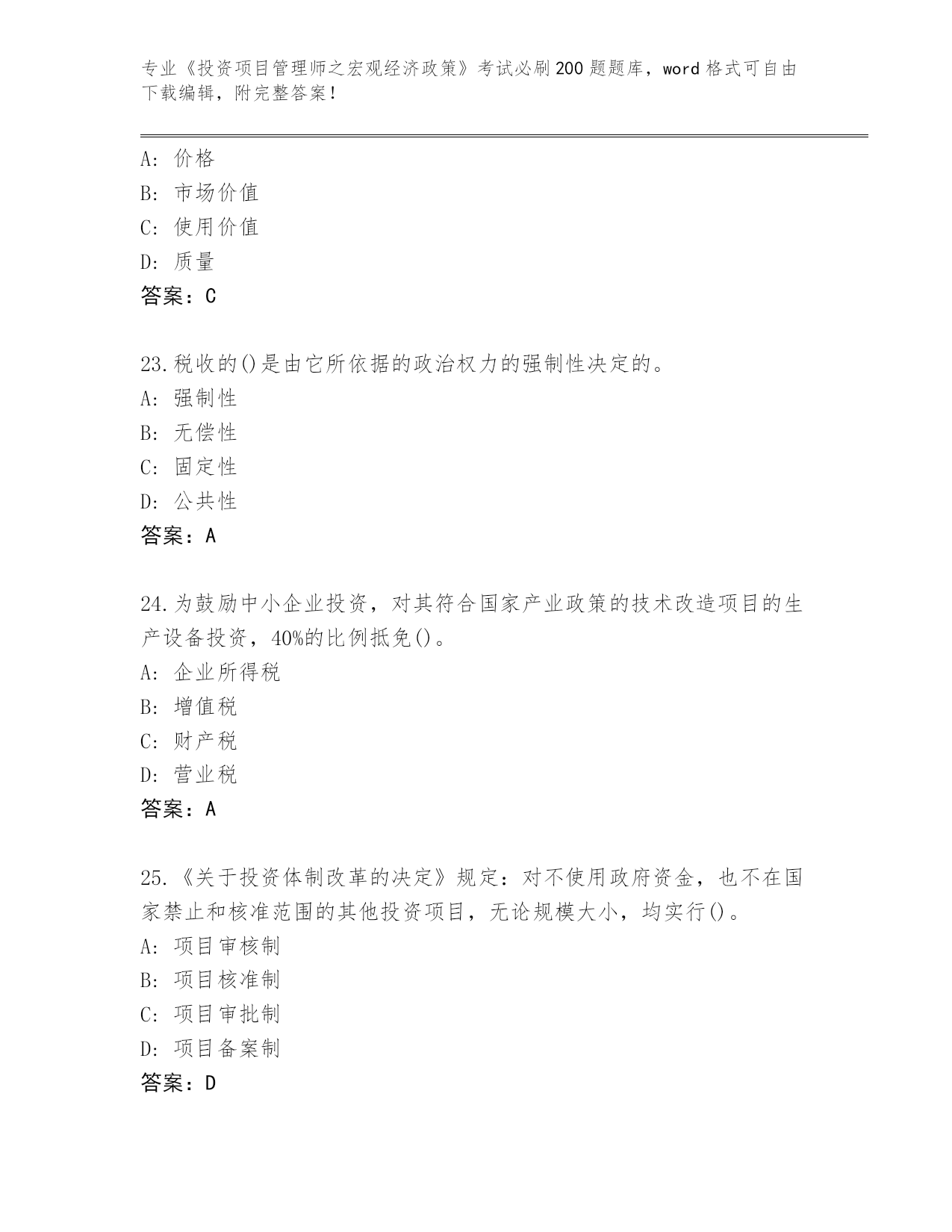 专业《投资项目管理师之宏观经济政策》考试必刷200题题库，word格式可自由下载编辑，附完整答案！

A：价格
B：市场价值
C：使用价值
D：质量
答案：C

23.税收的()是由它所依据的政治权力的强制性决定的。
A：强制性
B：无偿性
C：固定性
D：公共性
答案：A

24.为鼓励中小企业投资，对其符合国家产业政策的技术改造项目的生产设备投资，40%的比例抵免()。
A：企业所得税
B：增值税
C：财产税
D：营业税
答案：A

25.《关于投资体制改革的决定》规定：对不使用政府资金，也不在国家禁止和核准范围的其他投资项目，无论规模大小，均实行()。
A：项目审核制
B：项目核准制
C：项目审批制
D：项目备案制
答案：D